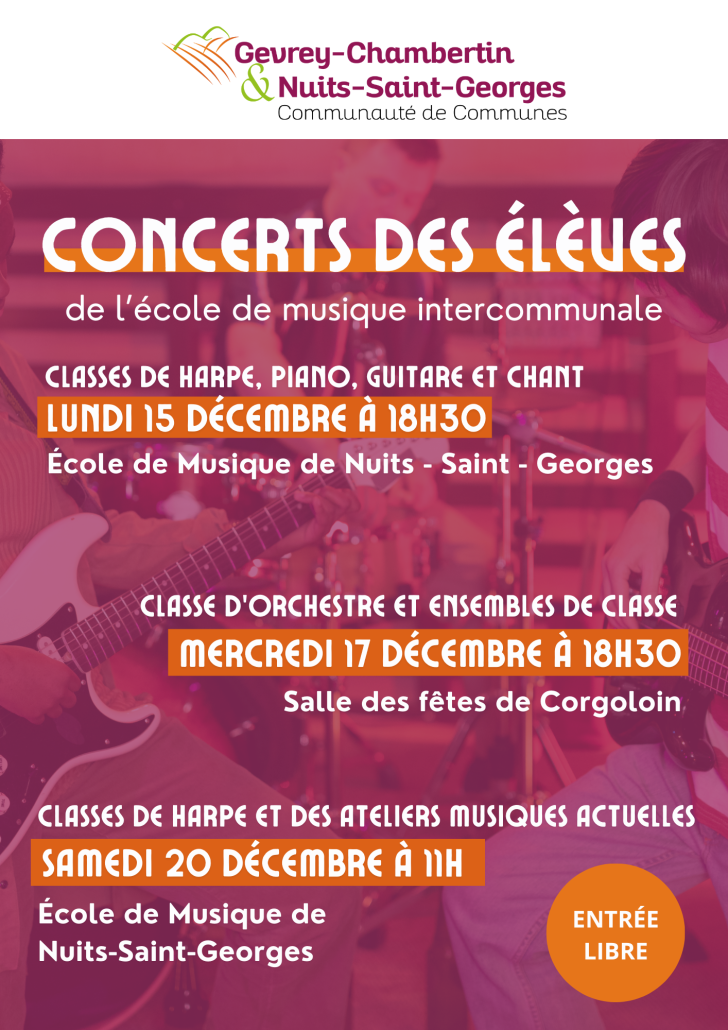 Gevrey-Chambertin
& Nuits-Saint-Georges
Communauté de Communes

CONCERTS DES ÉLÈVES

de l'école de musique intercommunale

CLASSES DE HARPE, PIANO, GUITARE ET CHANT
LUNDI 15 DÉCEMBRE À 18H30
École de Musique de Nuits - Saint - Georges

CLASSE D'ORCHESTRE ET ENSEMBLES DE CLASSE
MERCREDI 17 DÉCEMBRE À 18H30
Salle des fêtes de Corgoloin

CLASSES DE HARPE ET DES ATELIERS MUSIQUES ACTUELLES
SAMEDI 20 DÉCEMBRE À 11H
École de Musique de
Nuits-Saint-Georges

ENTRÉE
LIBRE